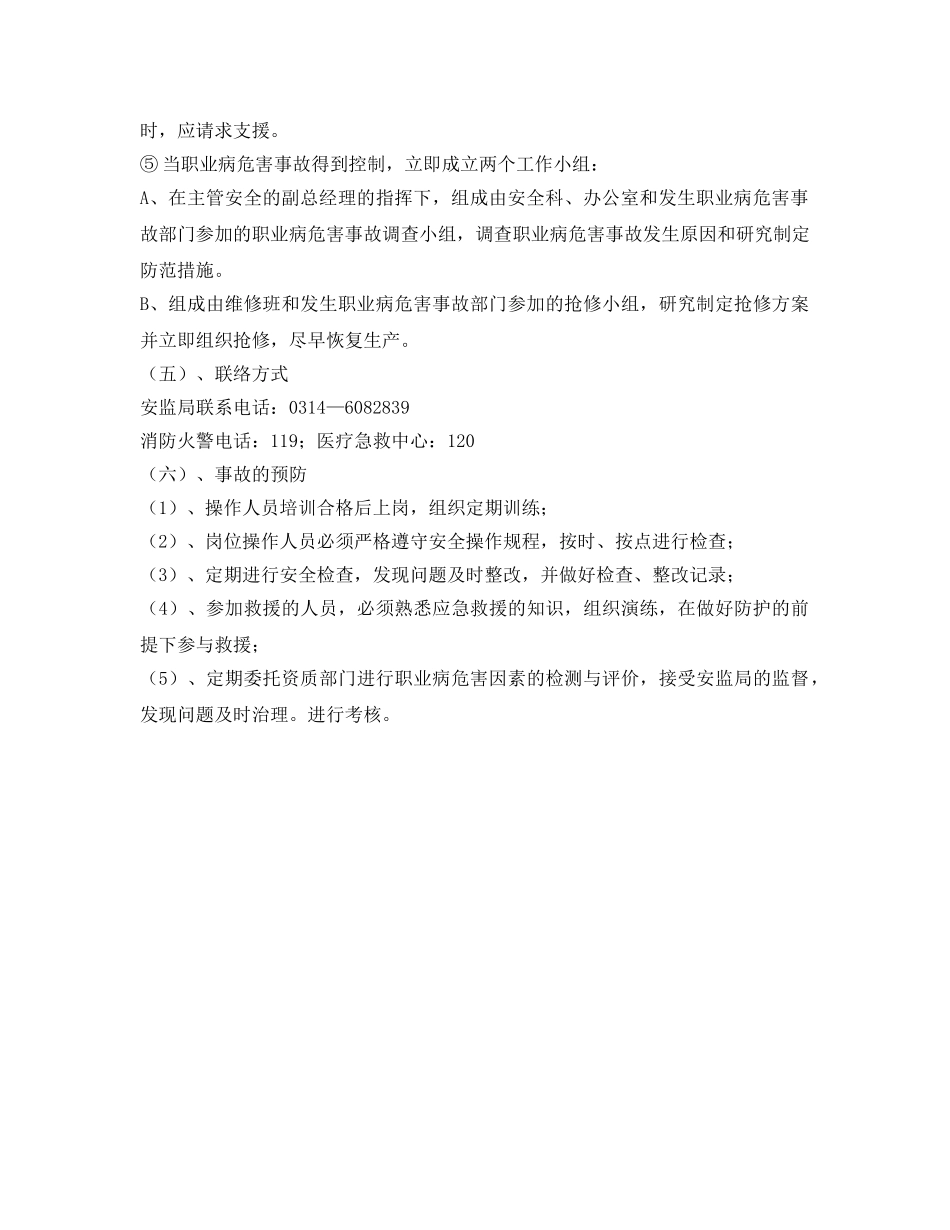 时，应请求支援。
⑤ 当职业病危害事故得到控制，立即成立两个工作小组：
A、在主管安全的副总经理的指挥下，组成由安全科、办公室和发生职业病危害事故部门参加的职业病危害事故调查小组，调查职业病危害事故发生原因和研究制定防范措施。
B、组成由维修班和发生职业病危害事故部门参加的抢修小组，研究制定抢修方案并立即组织抢修，尽早恢复生产。
（五）、联络方式
安监局联系电话：0314—6082839
消防火警电话：119；医疗急救中心：120
（六）、事故的预防
（1）、操作人员培训合格后上岗，组织定期训练；
（2）、岗位操作人员必须严格遵守安全操作规程，按时、按点进行检查；
（3）、定期进行安全检查，发现问题及时整改，并做好检查、整改记录；
（4）、参加救援的人员，必须熟悉应急救援的知识，组织演练，在做好防护的前提下参与救援；
（5）、定期委托资质部门进行职业病危害因素的检测与评价，接受安监局的监督，发现问题及时治理。进行考核。